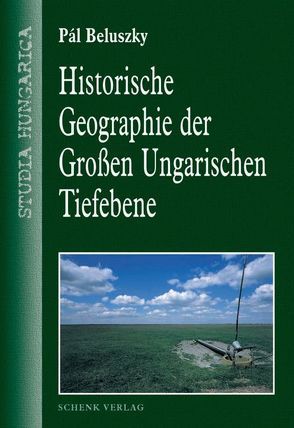 STUDIA HUNGARICA

Pál Beluszky

Historische Geographie der Großen Ungarischen Tiefebene

SCHENK VERLAG